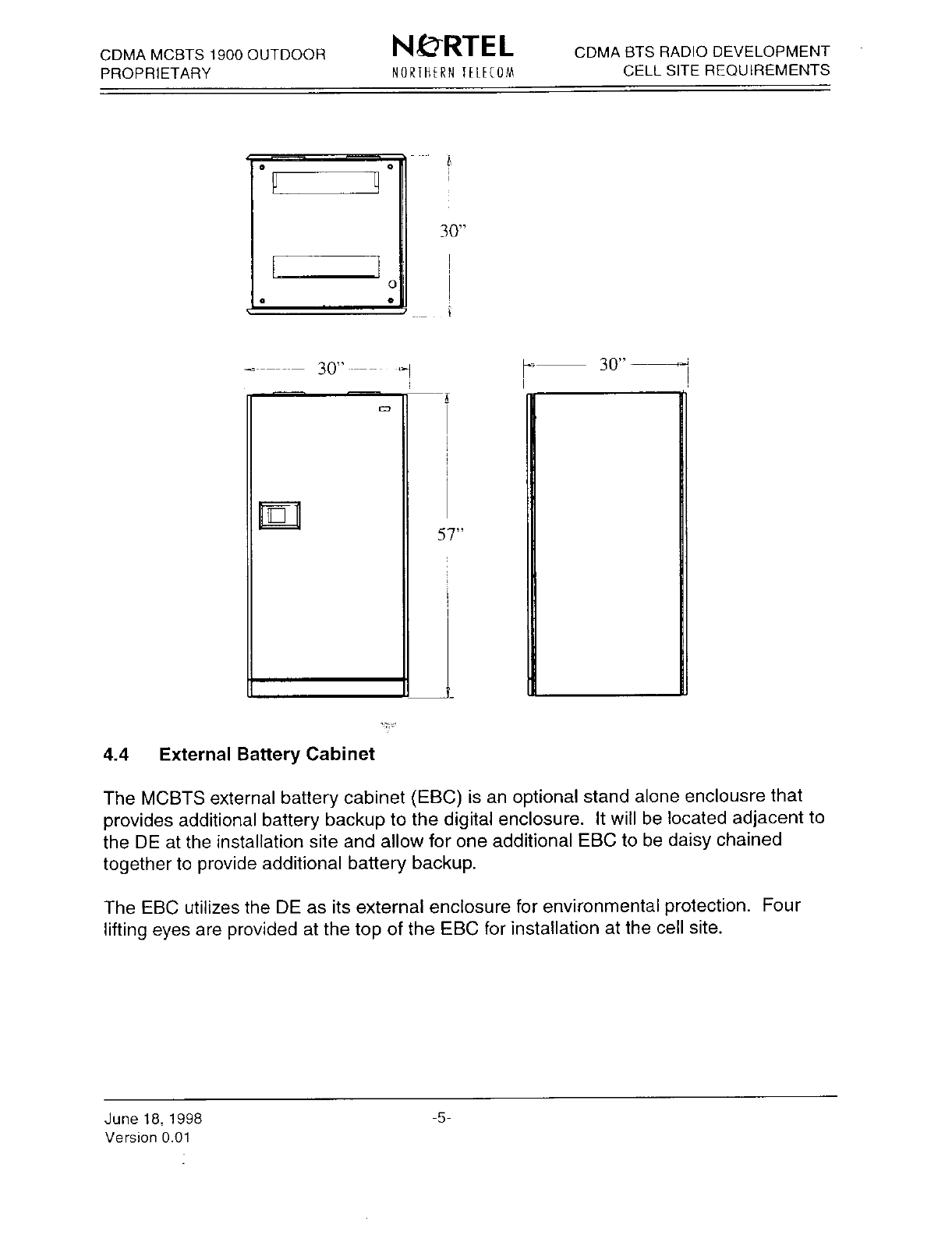 CDMA MCBTS 1900 OUTDOOR
PROPRIETARY

NORTEL
NORTHERN TELECOM

CDMA BTS RADIO DEVELOPMENT
CELL SITE REQUIREMENTS

30"

30"

30"

57"

4.4 External Battery Cabinet

The MCBTS external battery cabinet (EBC) is an optional stand alone enclousre that provides additional battery backup to the digital enclosure. It will be located adjacent to the DE at the installation site and allow for one additional EBC to be daisy chained together to provide additional battery backup.

The EBC utilizes the DE as its external enclosure for environmental protection. Four lifting eyes are provided at the top of the EBC for installation at the cell site.

June 18, 1998
Version 0.01

-5-